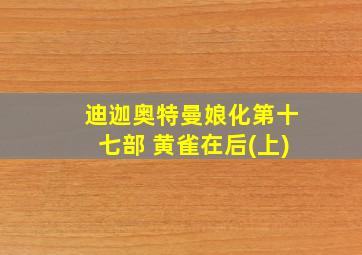 迪迦奥特曼娘化第十七部 黄雀在后(上)